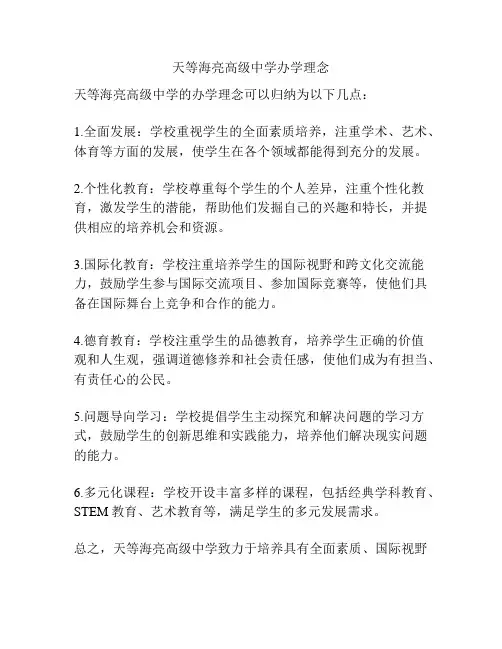 天等海亮高级中学办学理念

天等海亮高级中学的办学理念可以归纳为以下几点：

1.全面发展：学校重视学生的全面素质培养，注重学术、艺术、体育等方面的发展，使学生在各个领域都能得到充分的发展。

2.个性化教育：学校尊重每个学生的个人差异，注重个性化教育，激发学生的潜能，帮助他们发掘自己的兴趣和特长，并提供相应的培养机会和资源。

3.国际化教育：学校注重培养学生的国际视野和跨文化交流能力，鼓励学生参与国际交流项目、参加国际竞赛等，使他们具备在国际舞台上竞争和合作的能力。

4.德育教育：学校注重学生的品德教育，培养学生正确的价值观和人生观，强调道德修养和社会责任感，使他们成为有担当、有责任心的公民。

5.问题导向学习：学校提倡学生主动探究和解决问题的学习方式，鼓励学生的创新思维和实践能力，培养他们解决现实问题的能力。

6.多元化课程：学校开设丰富多样的课程，包括经典学科教育、STEM 教育、艺术教育等，满足学生的多元发展需求。

总之，天等海亮高级中学致力于培养具有全面素质、国际视野